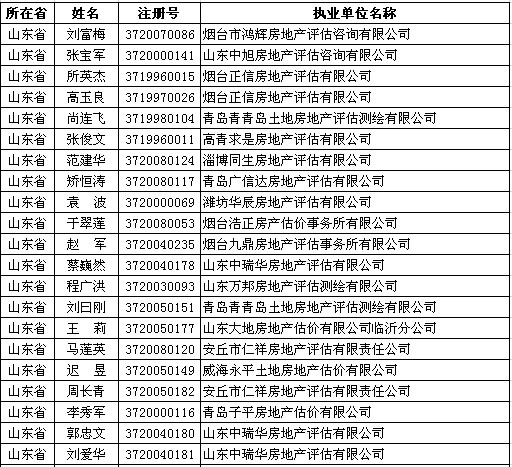 | 所在省 | 姓名 | 注册号 | 执业单位名称 |
|---|---|---|---|
| 山东省 | 刘富梅 | 3720070086 | 烟台市鸿辉房地产评估咨询有限公司 |
| 山东省 | 张宝军 | 3720000141 | 山东中旭房地产评估咨询有限公司 |
| 山东省 | 所英杰 | 3719960015 | 烟台正信房地产评估有限公司 |
| 山东省 | 高玉良 | 3719970026 | 烟台正信房地产评估有限公司 |
| 山东省 | 尚连飞 | 3719980104 | 青岛青青岛土地房地产评估测绘有限公司 |
| 山东省 | 张俊文 | 3719960011 | 高青求是房地产评估有限公司 |
| 山东省 | 范建华 | 3720080124 | 淄博同生房地产评估有限公司 |
| 山东省 | 矫恒涛 | 3720080117 | 青岛广信达房地产评估有限公司 |
| 山东省 | 袁　波 | 3720000069 | 潍坊华辰房地产评估有限公司 |
| 山东省 | 于翠莲 | 3720080053 | 烟台浩正房产估价事务所有限公司 |
| 山东省 | 赵　军 | 3720040235 | 烟台九鼎房地产评估事务所有限公司 |
| 山东省 | 蔡巍然 | 3720040178 | 山东中瑞华房地产评估有限公司 |
| 山东省 | 程广洪 | 3720030093 | 山东万邦房地产评估测绘有限公司 |
| 山东省 | 刘曰刚 | 3720050151 | 青岛青青岛土地房地产评估测绘有限公司 |
| 山东省 | 王　莉 | 3720050177 | 山东大地房地产估价有限公司临沂分公司 |
| 山东省 | 马莲英 | 3720080120 | 安丘市仁祥房地产评估有限责任公司 |
| 山东省 | 迟　昱 | 3720050149 | 威海永平土地房地产估价有限公司 |
| 山东省 | 周长青 | 3720050182 | 安丘市仁祥房地产评估有限责任公司 |
| 山东省 | 李秀军 | 3720000116 | 青岛子平房地产估价有限公司 |
| 山东省 | 郭忠文 | 3720040180 | 山东中瑞华房地产评估有限公司 |
| 山东省 | 刘爱华 | 3720040181 | 山东中瑞华房地产评估有限公司 |